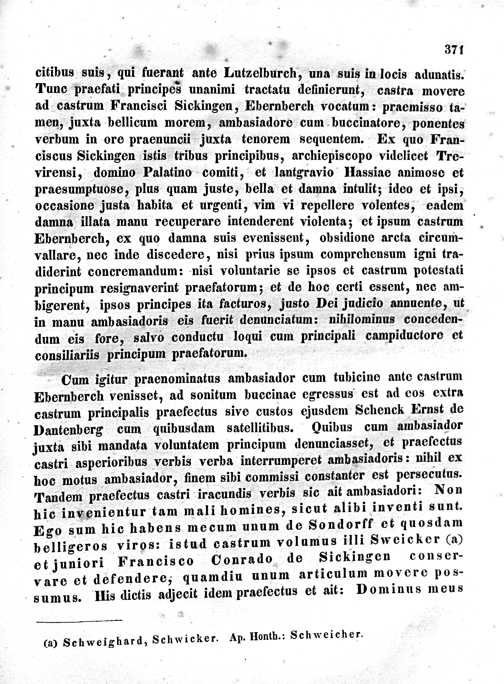 371

citibus suis, qui fuerant ante Lutzelburch, una suis in locis adunatis. Tunc praefati principes unanimi tractatu definierunt, castra movere ad castrum Francisci Sickingen, Ebernberch vocatum: praemisso tamen, juxta bellicum morem, ambasiadore cum buccinatore, ponentes verbum in ore praenuncii juxta tenorem sequentem. Ex quo Franciscus Sickingen istis tribus principibus, archiepiscopo videlicet Trevirensi, domino Palatino comiti, et lantgravio Hassiae animose et praesumptuose, plus quam juste, bella et damna intulit; ideo et ipsi, occasione justa habita et urgenti, vim vi repellere volentes, eadem damna illata manu recuperare intenderent violenta; et ipsum castrum Ebernberch, ex quo damna suis evenissent, obsidione arcta circumvallare, nec inde discedere, nisi prius ipsum comprehensum igni tradiderint concremandum: nisi voluntarie se ipsos et castrum potestati principum resignaverint praefatorum; et de hoc certi essent, nec ambigerent, ipsos principes ita facturos, justo Dei judicio annuente, ut in manu ambasiadoris eis fuerit denunciatum: nihilominus concedendum eis fore, salvo conductu loqui cum principali campiductore et consiliariis principum praefatorum.

Cum igitur praenominatus ambasiador cum tubicine ante castrum Ebernberch venisset, ad sonitum buccinae egressus est ad eos extra castrum principalis praefectus sive custos ejusdem Schenck Ernst de Dantenberg cum quibusdam satellitibus. Quibus cum ambasiador juxta sibi mandata voluntatem principum denunciasset, et praefectus castri asperioribus verbis verba interrumperet ambasiadoris: nihil ex hoc motus ambasiador, finem sibi commissi constanter est persecutus. Tandem praefectus castri iracundis verbis sic ait ambasiadori: Non hic invenientur tam mali homines, sicut alibi inventi sunt. Ego sum hic habens mecum unum de Sondorff et quosdam belligeros viros: istud castrum volumus illi Sweicker (a) et juniori Francisco Conrado de Sickingen conservare et defendere, quamdiu unum articulum movere possumus. His dictis adjecit idem praefectus et ait: Dominus meus

(a) Schweighard, Schwicker. Ap. Honth.: Schweicher.